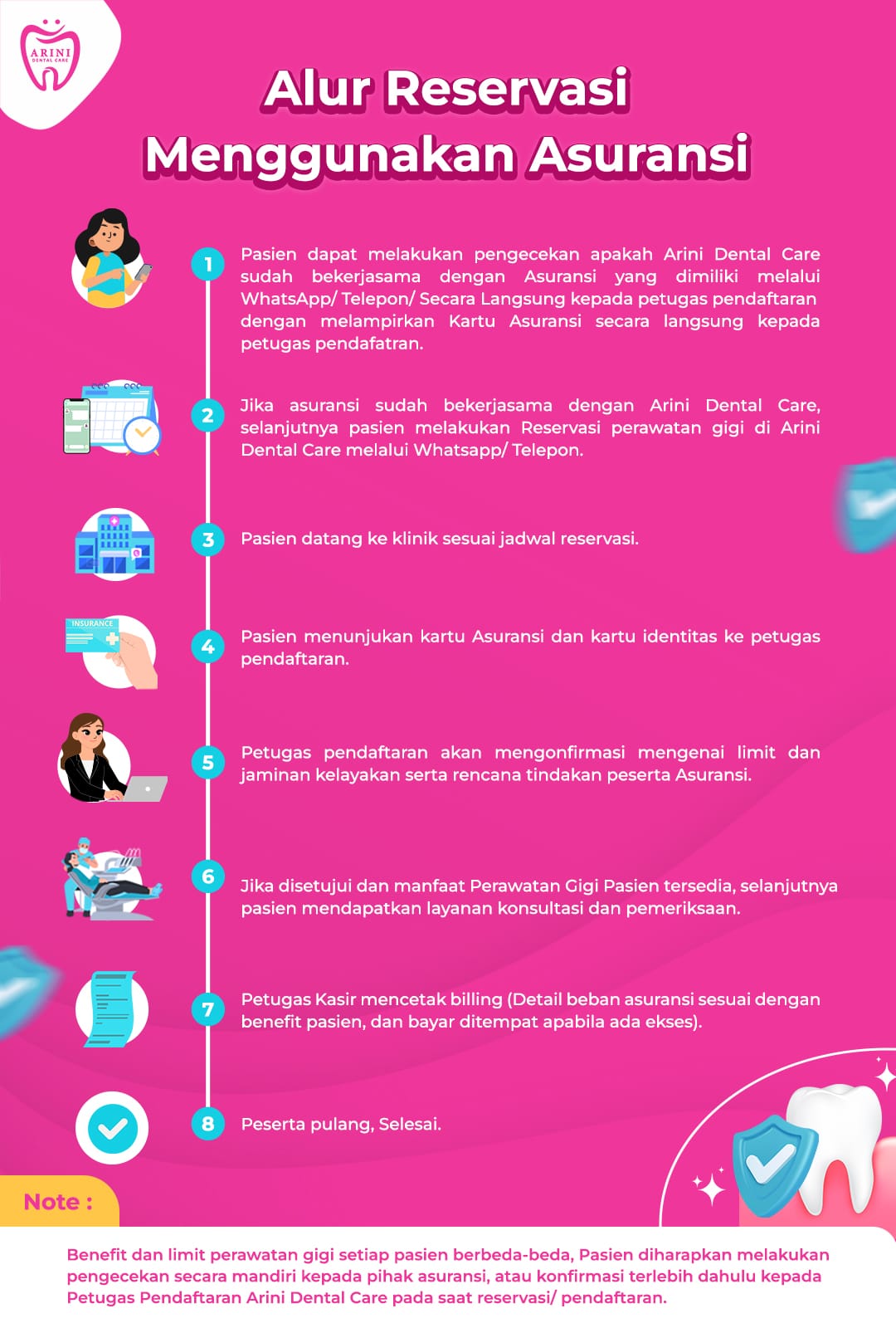 ARINI
DENTAL CARE

Alur Reservasi Menggunakan Asuransi

1 Pasien dapat melakukan pengecekan apakah Arini Dental Care sudah bekerjasama dengan Asuransi yang dimiliki melalui WhatsApp/ Telepon/ Secara Langsung kepada petugas pendaftaran dengan melampirkan Kartu Asuransi secara langsung kepada petugas pendafatran.

2 Jika asuransi sudah bekerjasama dengan Arini Dental Care, selanjutnya pasien melakukan Reservasi perawatan gigi di Arini Dental Care melalui Whatsapp/ Telepon.

3 Pasien datang ke klinik sesuai jadwal reservasi.

INSURANCE

4 Pasien menunjukan kartu Asuransi dan kartu identitas ke petugas pendaftaran.

5 Petugas pendaftaran akan mengonfirmasi mengenai limit dan jaminan kelayakan serta rencana tindakan peserta Asuransi.

6 Jika disetujui dan manfaat Perawatan Gigi Pasien tersedia, selanjutnya pasien mendapatkan layanan konsultasi dan pemeriksaan.

7 Petugas Kasir mencetak billing (Detail beban asuransi sesuai dengan benefit pasien, dan bayar ditempat apabila ada ekses).

8 Peserta pulang, Selesai.

Note :

Benefit dan limit perawatan gigi setiap pasien berbeda-beda, Pasien diharapkan melakukan pengecekan secara mandiri kepada pihak asuransi, atau konfirmasi terlebih dahulu kepada Petugas Pendaftaran Arini Dental Care pada saat reservasi/ pendaftaran.